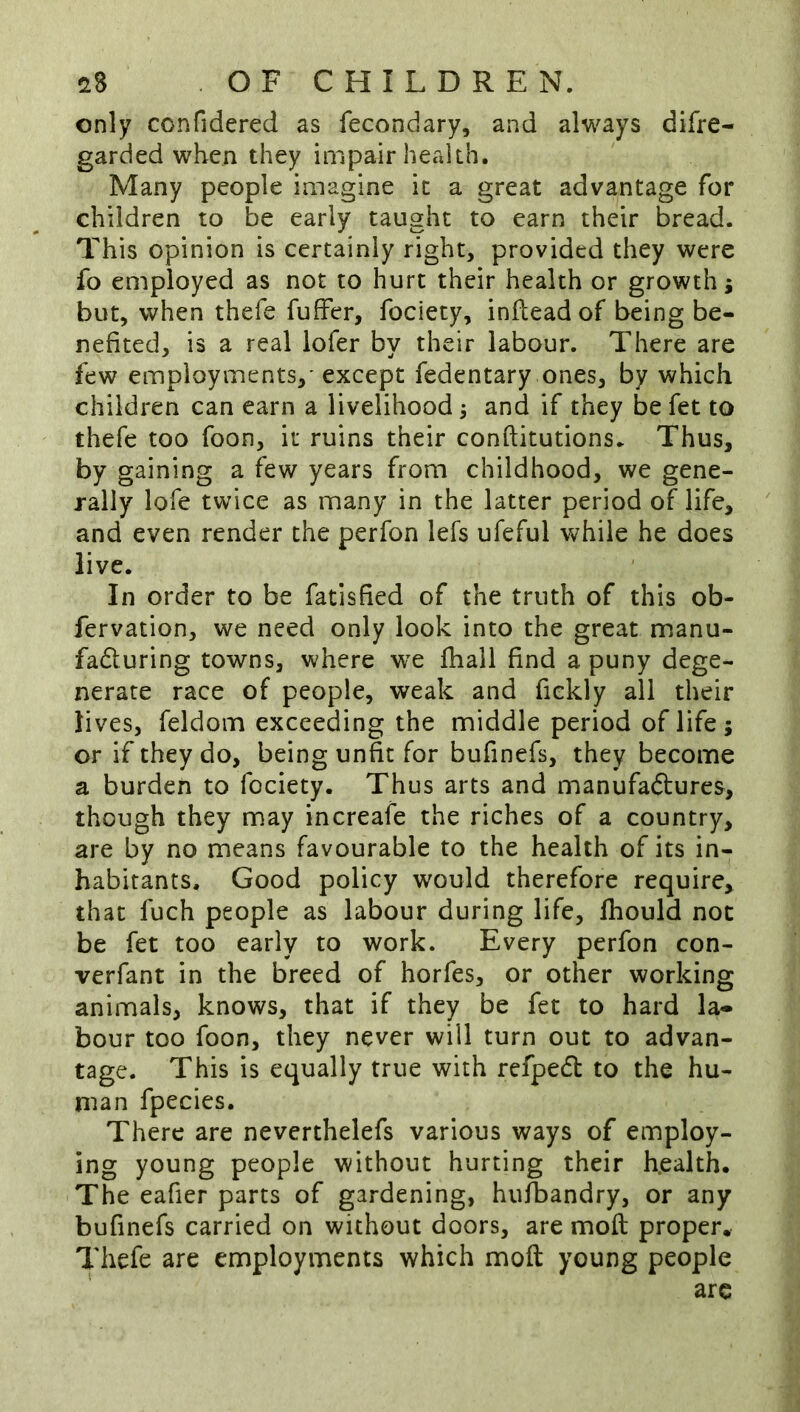 28 OF CHILDREN.

only confidered as fecondary, and always difregarded when they impair health.

Many people imagine it a great advantage for children to be early taught to earn their bread. This opinion is certainly right, provided they were fo employed as not to hurt their health or growth; but, when thefe fuffer, fociety, inftead of being benefited, is a real lofer by their labour. There are few employments, except fedentary ones, by which children can earn a livelihood; and if they be fet to thefe too foon, it ruins their conftitutions. Thus, by gaining a few years from childhood, we generally lofe twice as many in the latter period of life, and even render the perfon lefs ufeful while he does live.

In order to be fatisfied of the truth of this obfervation, we need only look into the great manufacturing towns, where we fhall find a puny degenerate race of people, weak and fickly all their lives, feldom exceeding the middle period of life; or if they do, being unfit for bufinefs, they become a burden to fociety. Thus arts and manufactures, though they may increafe the riches of a country, are by no means favourable to the health of its inhabitants. Good policy would therefore require, that fuch people as labour during life, fhould not be fet too early to work. Every perfon converfant in the breed of horfes, or other working animals, knows, that if they be fet to hard labour too foon, they never will turn out to advantage. This is equally true with refpect to the human fpecies.

There are neverthelefs various ways of employing young people without hurting their health. The eafier parts of gardening, hufbandry, or any bufinefs carried on without doors, are moft proper. Thefe are employments which moft young people are